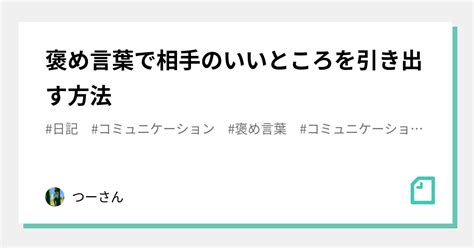 褒め言葉で相手のいいところを引き出す方法

#日記　#コミュニケーション　#褒め言葉　#コミュニケーショ…

つーさん